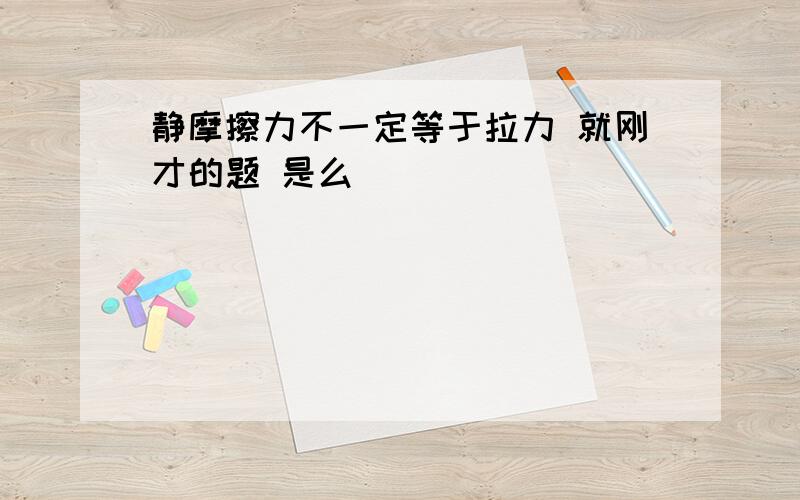 静摩擦力不一定等于拉力 就刚才的题 是么